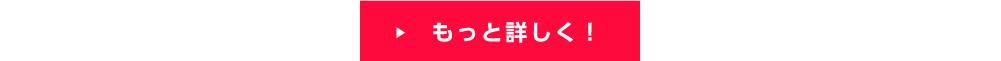 もっと詳しく！